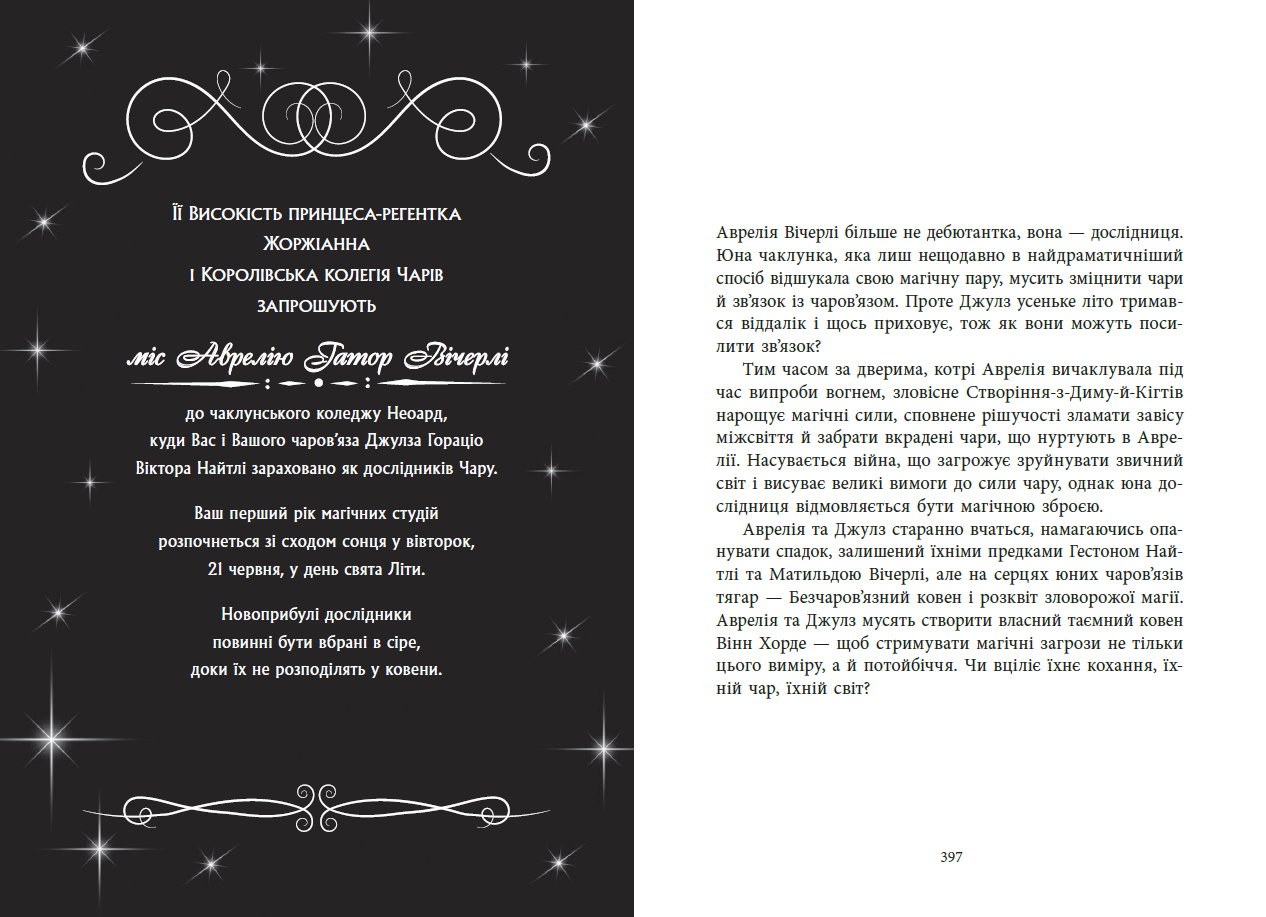 Її Високість принцеса-регентка Жоржіанна і Королівська колегія Чарів запрошують

міс Аврелію Гатор Вічерлі

до чаклунського коледжу Неоард, куди Вас і Вашого чаров'яза Джулза Гораціо Віктора Найтлі зараховано як дослідників Чару.

Ваш перший рік магічних студій розпочнеться зі сходом сонця у вівторок, 21 червня, у день свята Літи.

Новоприбулі дослідники повинні бути вбрані в сіре, доки їх не розподілять у ковени.

Аврелія Вічерлі більше не дебютантка, вона — дослідниця. Юна чаклунка, яка лиш нещодавно в найдраматичніший спосіб відшукала свою магічну пару, мусить зміцнити чари й зв'язок із чаров'язом. Проте Джулз усеньке літо тримався віддалік і щось приховує, тож як вони можуть посилити зв'язок?

Тим часом за дверима, котрі Аврелія вичаклувала під час випроби вогнем, зловісне Створіння-з-Диму-й-Кігтів нарощує магічні сили, сповнене рішучості зламати завісу міжсвіття й забрати вкрадені чари, що нуртують в Аврелії. Насувається війна, що загрожує зруйнувати звичний світ і висуває великі вимоги до сили чару, однак юна дослідниця відмовляється бути магічною зброєю.

Аврелія та Джулз старанно вчаться, намагаючись опанувати спадок, залишений їхніми предками Гестоном Найтлі та Матильдою Вічерлі, але на серцях юних чаров'язів тягар — Безчаров'язний ковен і розквіт зловорожої магії. Аврелія та Джулз мусять створити власний таємний ковен Вінн Хорде — щоб стримувати магічні загрози не тільки цього виміру, а й потойбіччя. Чи вціліє їхнє кохання, їхній чар, їхній світ?

397